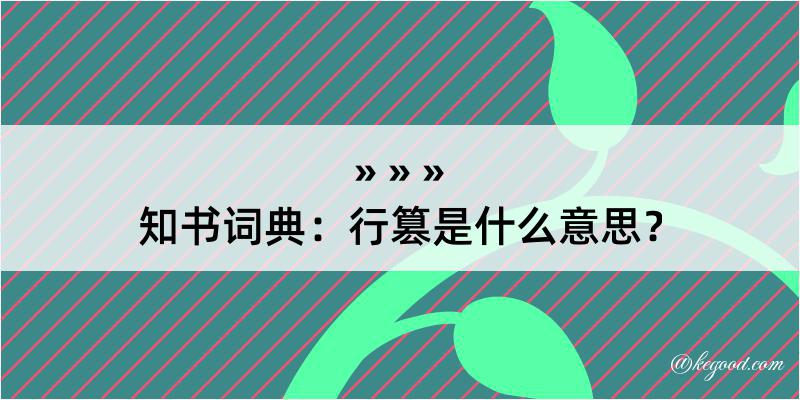 » » »
知书词典：行篡是什么意思？

@kegood.com